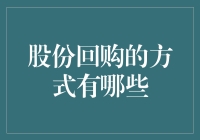 股份回购的方式有哪些